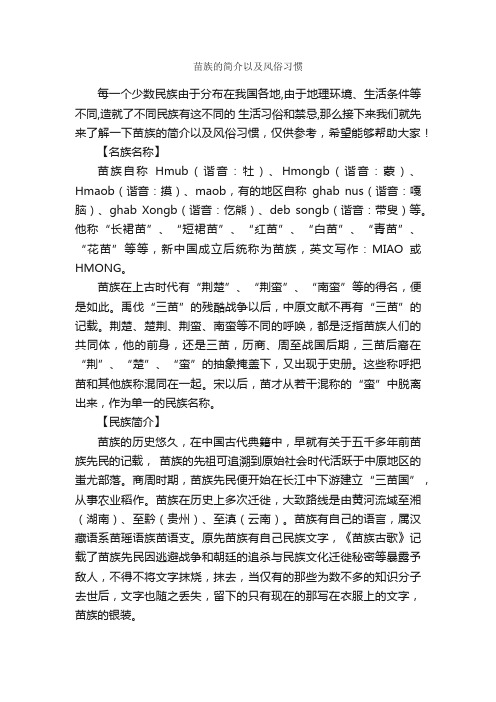 苗族的简介以及风俗习惯

每一个少数民族由于分布在我国各地,由于地理环境、生活条件等不同,造就了不同民族有这不同的 生活习俗和禁忌,那么接下来我们就先来了解一下苗族的简介以及风俗习惯，仅供参考，希望能够帮助大家！

【名族名称】

苗族自称 Hmub（谐音：牡）、Hmongb（谐音：蒙）、Hmaob（谐音：摸）、maob，有的地区自称 ghab nus（谐音：嘎脑）、ghab Xongb（谐音：仡熊）、deb songb（谐音：带叟）等。他称“长裙苗”、“短裙苗”、“红苗”、“白苗”、“青苗”、“花苗”等等，新中国成立后统称为苗族，英文写作：MIAO 或 HMONG。

苗族在上古时代有“荆楚”、“荆蛮”、“南蛮”等的得名，便是如此。禹伐“三苗”的残酷战争以后，中原文献不再有“三苗”的记载。荆楚、楚荆、荆蛮、南蛮等不同的呼唤，都是泛指苗族人们的共同体，他的前身，还是三苗，历商、周至战国后期，三苗后裔在“荆”、“楚”、“蛮”的抽象掩盖下，又出现于史册。这些称呼把苗和其他族称混同在一起。宋以后，苗才从若干混称的“蛮”中脱离出来，作为单一的民族名称。

【民族简介】

苗族的历史悠久，在中国古代典籍中，早就有关于五千多年前苗族先民的记载， 苗族的先祖可追溯到原始社会时代活跃于中原地区的蚩尤部落。商周时期，苗族先民便开始在长江中下游建立“三苗国”，从事农业稻作。苗族在历史上多次迁徙，大致路线是由黄河流域至湘（湖南）、至黔（贵州）、至滇（云南）。苗族有自己的语言，属汉藏语系苗瑶语族苗语支。原先苗族有自己民族文字，《苗族古歌》记载了苗族先民因逃避战争和朝廷的追杀与民族文化迁徙秘密等暴露予敌人，不得不将文字抹烧，抹去，当仅有的那些为数不多的知识分子去世后，文字也随之丢失，留下的只有现在的那写在衣服上的文字，苗族的银装。